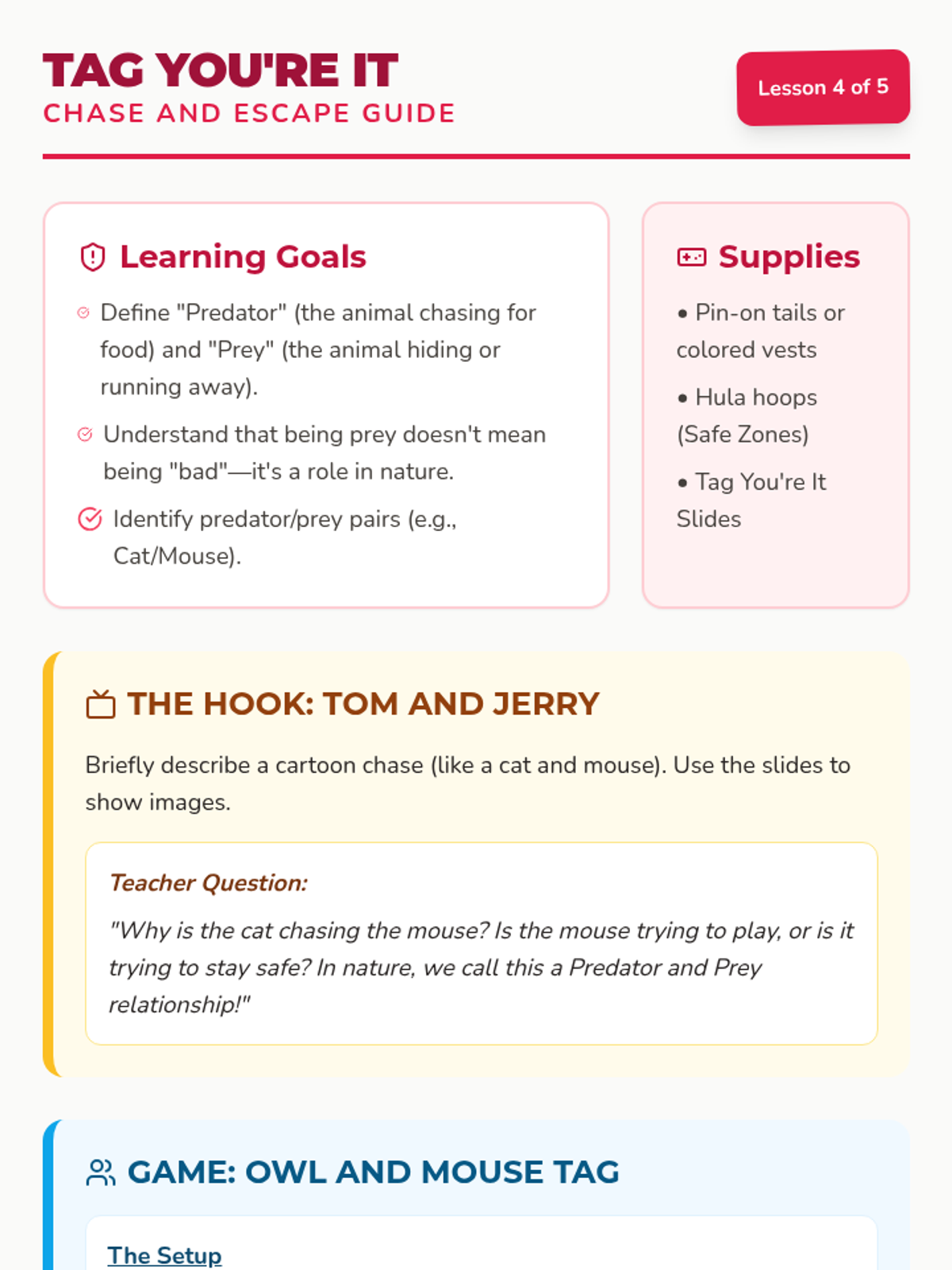 TAG YOU'RE IT
CHASE AND ESCAPE GUIDE

Lesson 4 of 5

Learning Goals

Define "Predator" (the animal chasing for food) and "Prey" (the animal hiding or running away).

Understand that being prey doesn't mean being "bad"—it's a role in nature.

Identify predator/prey pairs (e.g., Cat/Mouse).

Supplies

• Pin-on tails or colored vests

• Hula hoops (Safe Zones)

• Tag You're It Slides

THE HOOK: TOM AND JERRY

Briefly describe a cartoon chase (like a cat and mouse). Use the slides to show images.

Teacher Question:

"Why is the cat chasing the mouse? Is the mouse trying to play, or is it trying to stay safe? In nature, we call this a Predator and Prey relationship!"

GAME: OWL AND MOUSE TAG

The Setup